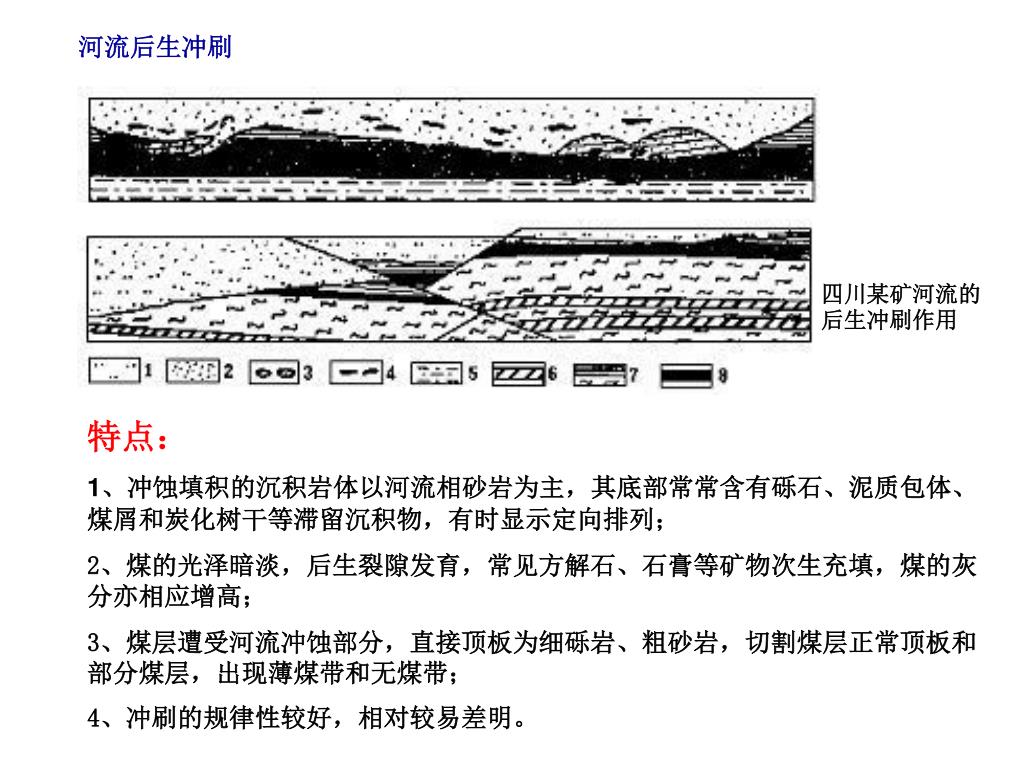 河流后生冲刷

四川某矿河流的后生冲刷作用

1 2 3 4 5 6 7 8

特点：

1、冲蚀填积的沉积岩体以河流相砂岩为主，其底部常常含有砾石、泥质包体、煤屑和炭化树干等滞留沉积物，有时显示定向排列；

2、煤的光泽暗淡，后生裂隙发育，常见方解石、石膏等矿物次生充填，煤的灰分亦相应增高；

3、煤层遭受河流冲蚀部分，直接顶板为细砾岩、粗砂岩，切割煤层正常顶板和部分煤层，出现薄煤带和无煤带；

4、冲刷的规律性较好，相对较易差明。